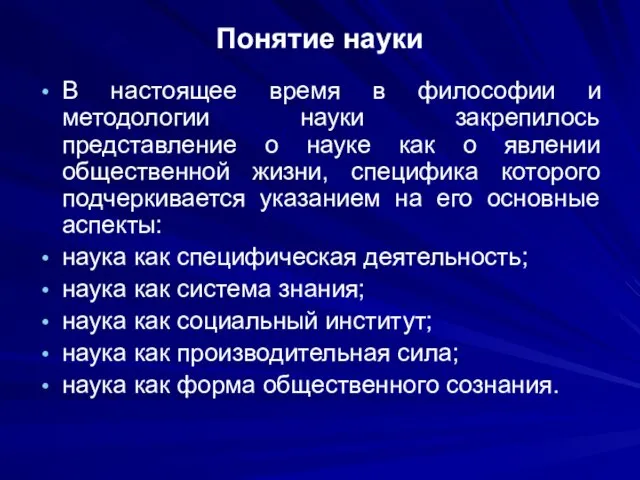 Понятие науки

• В настоящее время в философии и методологии науки закрепилось представление о науке как о явлении общественной жизни, специфика которого подчеркивается указанием на его основные аспекты:
• наука как специфическая деятельность;
• наука как система знания;
• наука как социальный институт;
• наука как производительная сила;
• наука как форма общественного сознания.